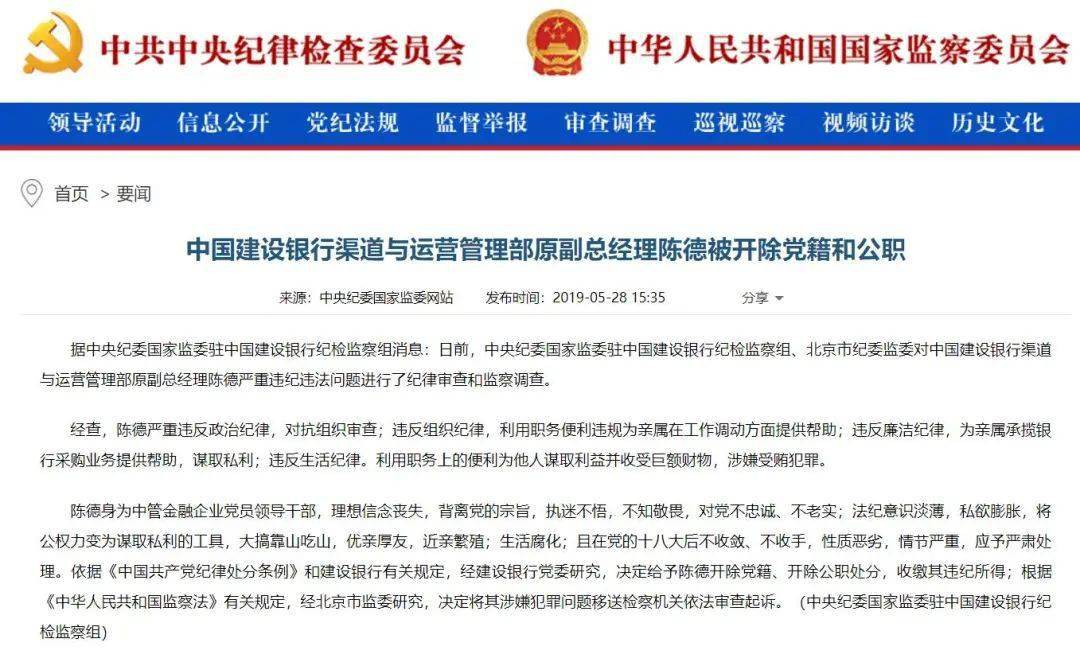 中共中央纪律检查委员会 中华人民共和国国家监察委员会

领导活动 信息公开 党纪法规 监督举报 审查调查 巡视巡察 视频访谈 历史文化

首页 > 要闻

中国建设银行渠道与运营管理部原副总经理陈德被开除党籍和公职

来源：中央纪委国家监委网站 发布时间：2019-05-28 15:35 分享

据中央纪委国家监委驻中国建设银行纪检监察组消息：日前，中央纪委国家监委驻中国建设银行纪检监察组、北京市纪委监委对中国建设银行渠道与运营管理部原副总经理陈德严重违纪违法问题进行了纪律审查和监察调查。

经查，陈德严重违反政治纪律，对抗组织审查；违反组织纪律，利用职务便利违规为亲属在工作调动方面提供帮助；违反廉洁纪律，为亲属承揽银行采购业务提供帮助，谋取私利；违反生活纪律。利用职务上的便利为他人谋取利益并收受巨额财物，涉嫌受贿犯罪。

陈德身为中管金融企业党员领导干部，理想信念丧失，背离党的宗旨，执迷不悟，不知敬畏，对党不忠诚、不老实；法纪意识淡薄，私欲膨胀，将公权力变为谋取私利的工具，大搞靠山吃山，优亲厚友，近亲繁殖；生活腐化；且在党的十八大后不收敛、不收手，性质恶劣，情节严重，应予严肃处理。依据《中国共产党纪律处分条例》和建设银行有关规定，经建设银行党委研究，决定给予陈德开除党籍、开除公职处分，收缴其违纪所得；根据《中华人民共和国监察法》有关规定，经北京市监委研究，决定将其涉嫌犯罪问题移送检察机关依法审查起诉。（中央纪委国家监委驻中国建设银行纪检监察组）